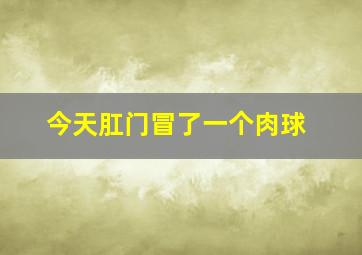 今天肛门冒了一个肉球